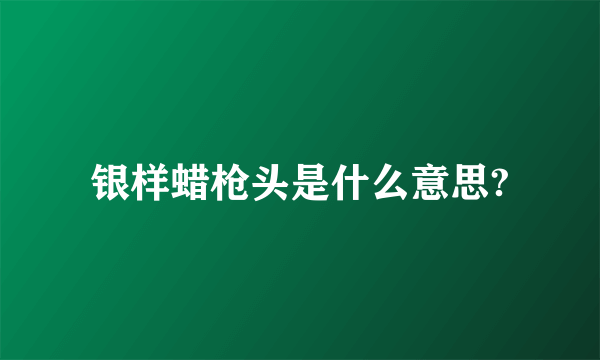 银样蜡枪头是什么意思?